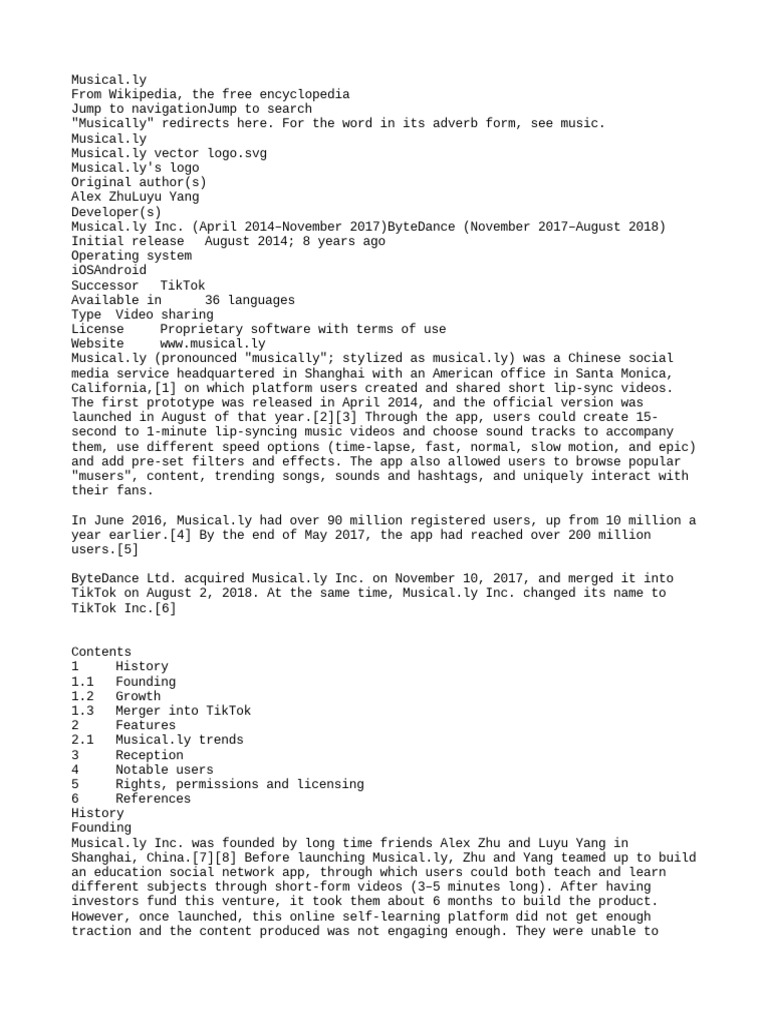 Musical.ly
From Wikipedia, the free encyclopedia
Jump to navigationJump to search
"Musically" redirects here. For the word in its adverb form, see music.
Musical.ly
Musical.ly vector logo.svg
Musical.ly's logo
Original author(s)
Alex ZhuLuyu Yang
Developer(s)
Musical.ly Inc. (April 2014–November 2017)ByteDance (November 2017–August 2018)
Initial release August 2014; 8 years ago
Operating system
iOSAndroid
Successor TikTok
Available in 36 languages
Type Video sharing
License Proprietary software with terms of use
Website www.musical.ly
Musical.ly (pronounced "musically"; stylized as musical.ly) was a Chinese social media service headquartered in Shanghai with an American office in Santa Monica, California,[1] on which platform users created and shared short lip-sync videos. The first prototype was released in April 2014, and the official version was launched in August of that year.[2][3] Through the app, users could create 15-second to 1-minute lip-syncing music videos and choose sound tracks to accompany them, use different speed options (time-lapse, fast, normal, slow motion, and epic) and add pre-set filters and effects. The app also allowed users to browse popular "musers", content, trending songs, sounds and hashtags, and uniquely interact with their fans.

In June 2016, Musical.ly had over 90 million registered users, up from 10 million a year earlier.[4] By the end of May 2017, the app had reached over 200 million users.[5]

ByteDance Ltd. acquired Musical.ly Inc. on November 10, 2017, and merged it into TikTok on August 2, 2018. At the same time, Musical.ly Inc. changed its name to TikTok Inc.[6]

Contents
1 History
1.1 Founding
1.2 Growth
1.3 Merger into TikTok
2 Features
2.1 Musical.ly trends
3 Reception
4 Notable users
5 Rights, permissions and licensing
6 References
History
Founding
Musical.ly Inc. was founded by long time friends Alex Zhu and Luyu Yang in Shanghai, China.[7][8] Before launching Musical.ly, Zhu and Yang teamed up to build an education social network app, through which users could both teach and learn different subjects through short-form videos (3–5 minutes long). After having investors fund this venture, it took them about 6 months to build the product. However, once launched, this online self-learning platform did not get enough traction and the content produced was not engaging enough. They were unable to